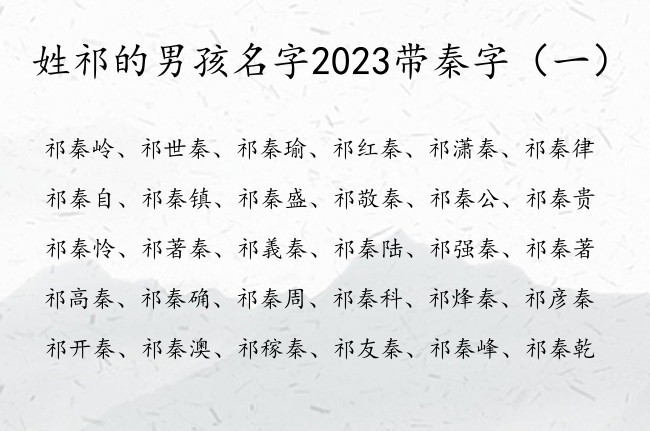 姓祁的男孩名字2023带秦字（一）

祁秦岭、祁世秦、祁秦瑜、祁红秦、祁潇秦、祁秦律
祁秦自、祁秦镇、祁秦盛、祁敬秦、祁秦公、祁秦贵
祁秦怜、祁著秦、祁義秦、祁秦陆、祁强秦、祁秦著
祁高秦、祁秦确、祁秦周、祁秦科、祁烽秦、祁彦秦
祁开秦、祁秦澳、祁稼秦、祁友秦、祁秦峰、祁秦乾